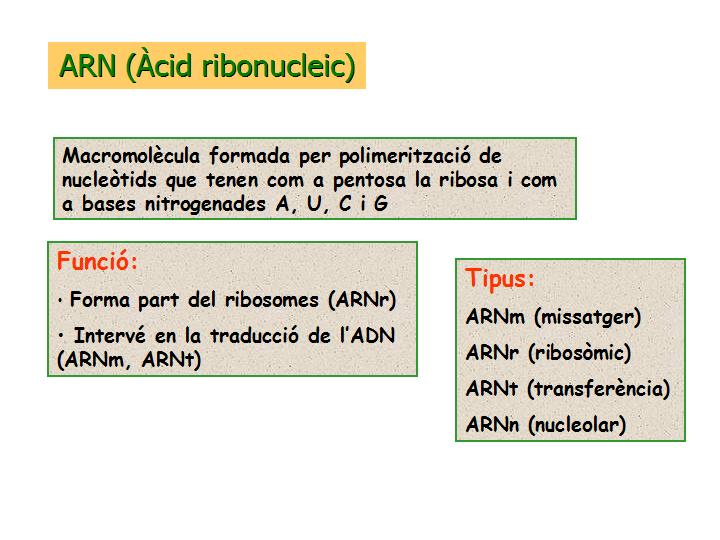 ARN (Àcid ribonucleic)

Macromolècula formada per polimerització de nucleòtids que tenen com a pentosa la ribosa i com a bases nitrogenades A, U, C i G

Funció:

· Forma part del ribosomes (ARNr)

· Intervé en la traducció de l'ADN (ARNm, ARNt)

Tipus:

ARNm (missatger)

ARNr (ribosòmic)

ARNt (transferència)

ARNn (nucleolar)